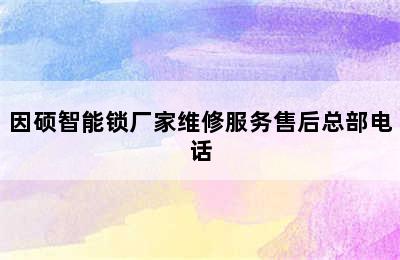 因硕智能锁厂家维修服务售后总部电话